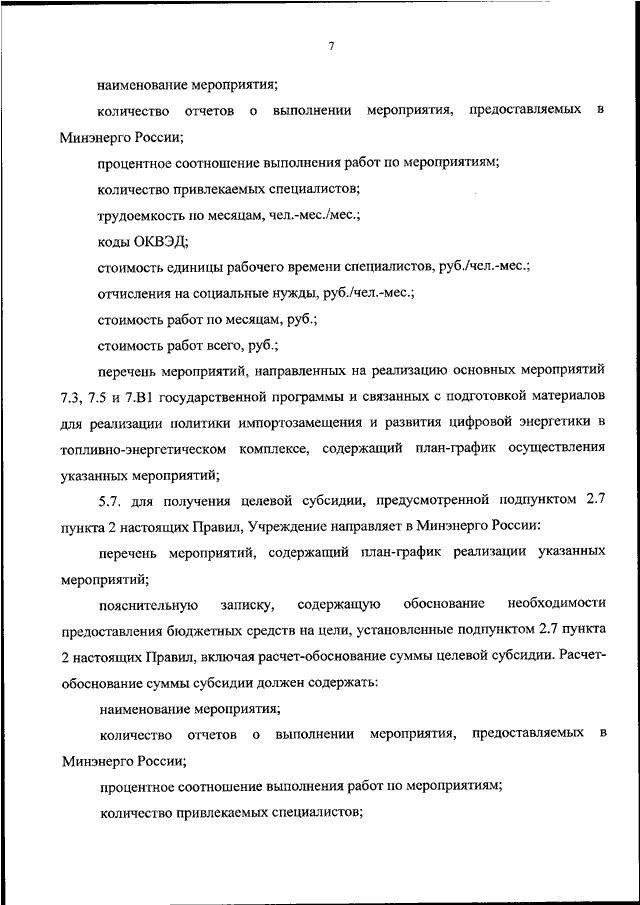 7

наименование мероприятия;

количество отчетов о выполнении мероприятия, предоставляемых в Минэнерго России;

процентное соотношение выполнения работ по мероприятиям;

количество привлекаемых специалистов;

трудоемкость по месяцам, чел.-мес./мес.;

коды ОКВЭД;

стоимость единицы рабочего времени специалистов, руб./чел.-мес.;

отчисления на социальные нужды, руб./чел.-мес.;

стоимость работ по месяцам, руб.;

стоимость работ всего, руб.;

перечень мероприятий, направленных на реализацию основных мероприятий 7.3, 7.5 и 7.В1 государственной программы и связанных с подготовкой материалов для реализации политики импортозамещения и развития цифровой энергетики в топливно-энергетическом комплексе, содержащий план-график осуществления указанных мероприятий;

5.7. для получения целевой субсидии, предусмотренной подпунктом 2.7 пункта 2 настоящих Правил, Учреждение направляет в Минэнерго России:

перечень мероприятий, содержащий план-график реализации указанных мероприятий;

пояснительную записку, содержащую обоснование необходимости предоставления бюджетных средств на цели, установленные подпунктом 2.7 пункта 2 настоящих Правил, включая расчет-обоснование суммы целевой субсидии. Расчет-обоснование суммы субсидии должен содержать:

наименование мероприятия;

количество отчетов о выполнении мероприятия, предоставляемых в Минэнерго России;

процентное соотношение выполнения работ по мероприятиям;

количество привлекаемых специалистов;